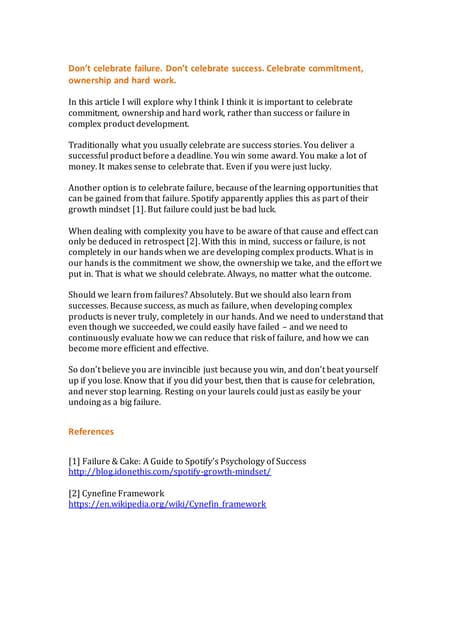 Don't celebrate failure. Don't celebrate success. Celebrate commitment, ownership and hard work.

In this article I will explore why I think I think it is important to celebrate commitment, ownership and hard work, rather than success or failure in complex product development.

Traditionally what you usually celebrate are success stories. You deliver a successful product before a deadline. You win some award. You make a lot of money. It makes sense to celebrate that. Even if you were just lucky.

Another option is to celebrate failure, because of the learning opportunities that can be gained from that failure. Spotify apparently applies this as part of their growth mindset [1]. But failure could just be bad luck.

When dealing with complexity you have to be aware of that cause and effect can only be deduced in retrospect [2]. With this in mind, success or failure, is not completely in our hands when we are developing complex products. What is in our hands is the commitment we show, the ownership we take, and the effort we put in. That is what we should celebrate. Always, no matter what the outcome.

Should we learn from failures? Absolutely. But we should also learn from successes. Because success, as much as failure, when developing complex products is never truly, completely in our hands. And we need to understand that even though we succeeded, we could easily have failed – and we need to continuously evaluate how we can reduce that risk of failure, and how we can become more efficient and effective.

So don't believe you are invincible just because you win, and don't beat yourself up if you lose. Know that if you did your best, then that is cause for celebration, and never stop learning. Resting on your laurels could just as easily be your undoing as a big failure.

References

[1] Failure & Cake: A Guide to Spotify's Psychology of Success
http://blog.idonethis.com/spotify-growth-mindset/

[2] Cynefine Framework
https://en.wikipedia.org/wiki/Cynefin_framework